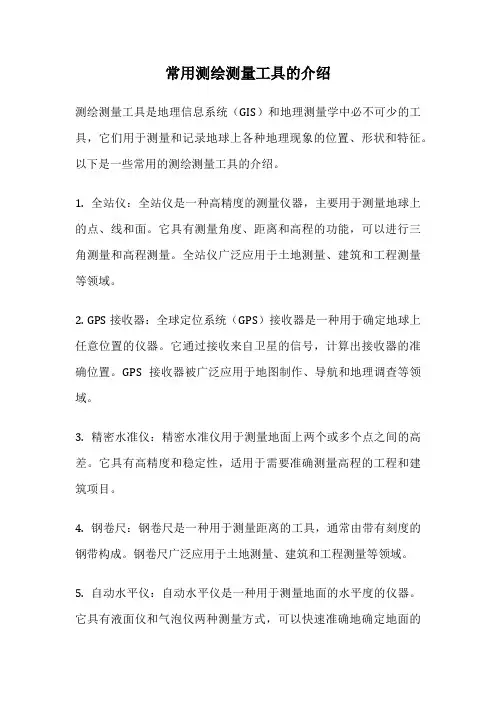 常用测绘测量工具的介绍

测绘测量工具是地理信息系统（GIS）和地理测量学中必不可少的工具，它们用于测量和记录地球上各种地理现象的位置、形状和特征。以下是一些常用的测绘测量工具的介绍。

1. 全站仪：全站仪是一种高精度的测量仪器，主要用于测量地球上的点、线和面。它具有测量角度、距离和高程的功能，可以进行三角测量和高程测量。全站仪广泛应用于土地测量、建筑和工程测量等领域。

2. GPS 接收器：全球定位系统（GPS）接收器是一种用于确定地球上任意位置的仪器。它通过接收来自卫星的信号，计算出接收器的准确位置。GPS 接收器被广泛应用于地图制作、导航和地理调查等领域。

3. 精密水准仪：精密水准仪用于测量地面上两个或多个点之间的高差。它具有高精度和稳定性，适用于需要准确测量高程的工程和建筑项目。

4. 钢卷尺：钢卷尺是一种用于测量距离的工具，通常由带有刻度的钢带构成。钢卷尺广泛应用于土地测量、建筑和工程测量等领域。

5. 自动水平仪：自动水平仪是一种用于测量地面的水平度的仪器。它具有液面仪和气泡仪两种测量方式，可以快速准确地确定地面的